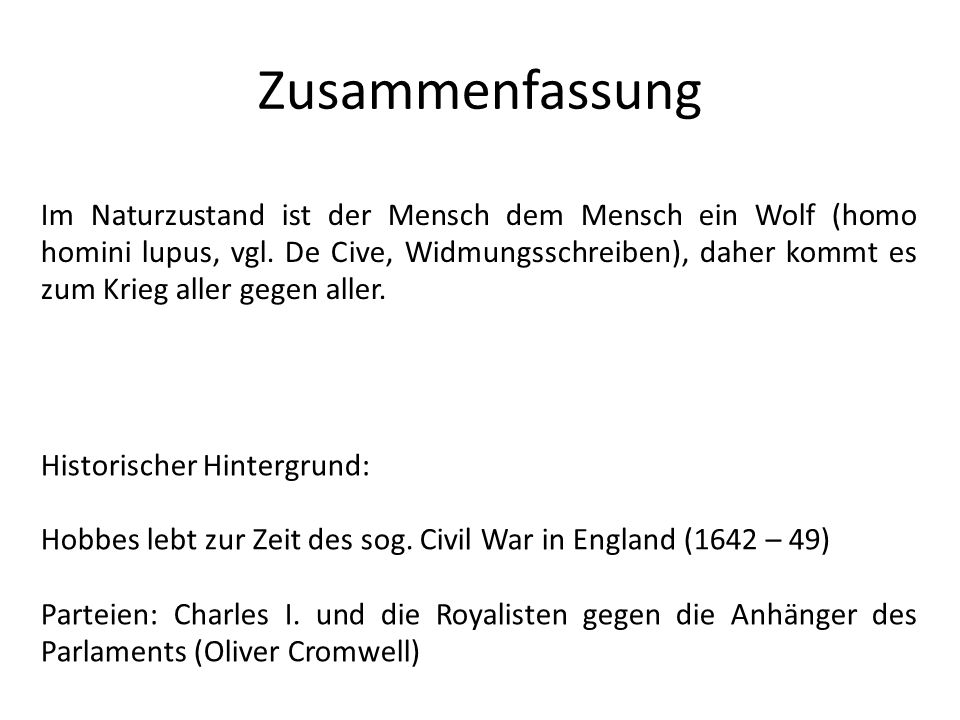 Zusammenfassung

Im Naturzustand ist der Mensch dem Mensch ein Wolf (homo homini lupus, vgl. De Cive, Widmungsschreiben), daher kommt es zum Krieg aller gegen aller.

Historischer Hintergrund:

Hobbes lebt zur Zeit des sog. Civil War in England (1642 – 49)

Parteien: Charles I. und die Royalisten gegen die Anhänger des Parlaments (Oliver Cromwell)